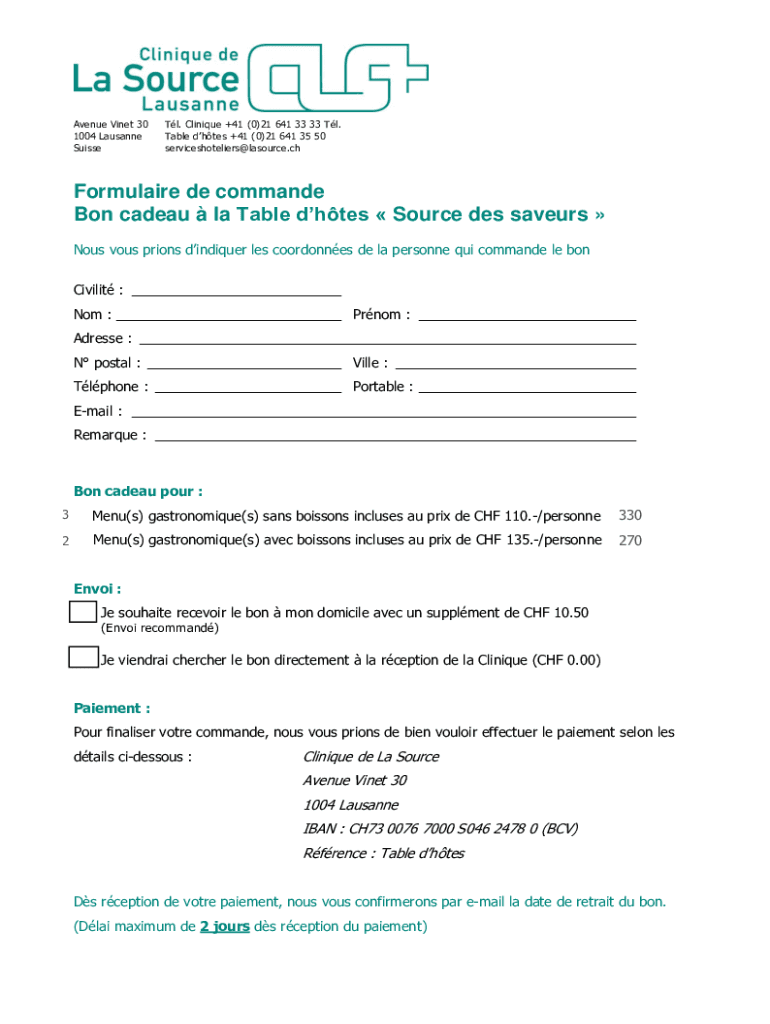 Clinique de
La Source
Lausanne

Avenue Vinet 30
1004 Lausanne
Suisse

Tél. Clinique +41 (0)21 641 33 33 Tél.
Table d'hôtes +41 (0)21 641 35 50
serviceshoteliers@lasource.ch

Formulaire de commande
Bon cadeau à la Table d'hôtes « Source des saveurs »

Nous vous prions d'indiquer les coordonnées de la personne qui commande le bon

Civilité :

Nom :
Prénom :

Adresse :

N° postal :
Ville :

Téléphone :
Portable :

E-mail :

Remarque :

Bon cadeau pour :

3 Menu(s) gastronomique(s) sans boissons incluses au prix de CHF 110.-/personne 330

2 Menu(s) gastronomique(s) avec boissons incluses au prix de CHF 135.-/personne 270

Envoi :

Je souhaite recevoir le bon à mon domicile avec un supplément de CHF 10.50
(Envoi recommandé)

Je viendrai chercher le bon directement à la réception de la Clinique (CHF 0.00)

Paiement :

Pour finaliser votre commande, nous vous prions de bien vouloir effectuer le paiement selon les détails ci-dessous :
Clinique de La Source
Avenue Vinet 30
1004 Lausanne
IBAN : CH73 0076 7000 S046 2478 0 (BCV)
Référence : Table d'hôtes

Dès réception de votre paiement, nous vous confirmerons par e-mail la date de retrait du bon.
(Délai maximum de 2 jours dès réception du paiement)